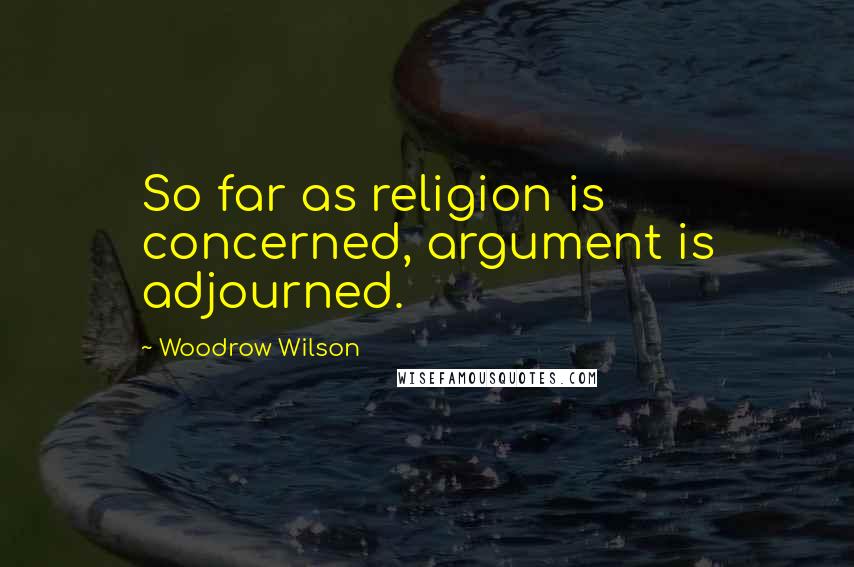 So far as religion is concerned, argument is adjourned.

~ Woodrow Wilson

WISEFAMOUSQUOTES.COM